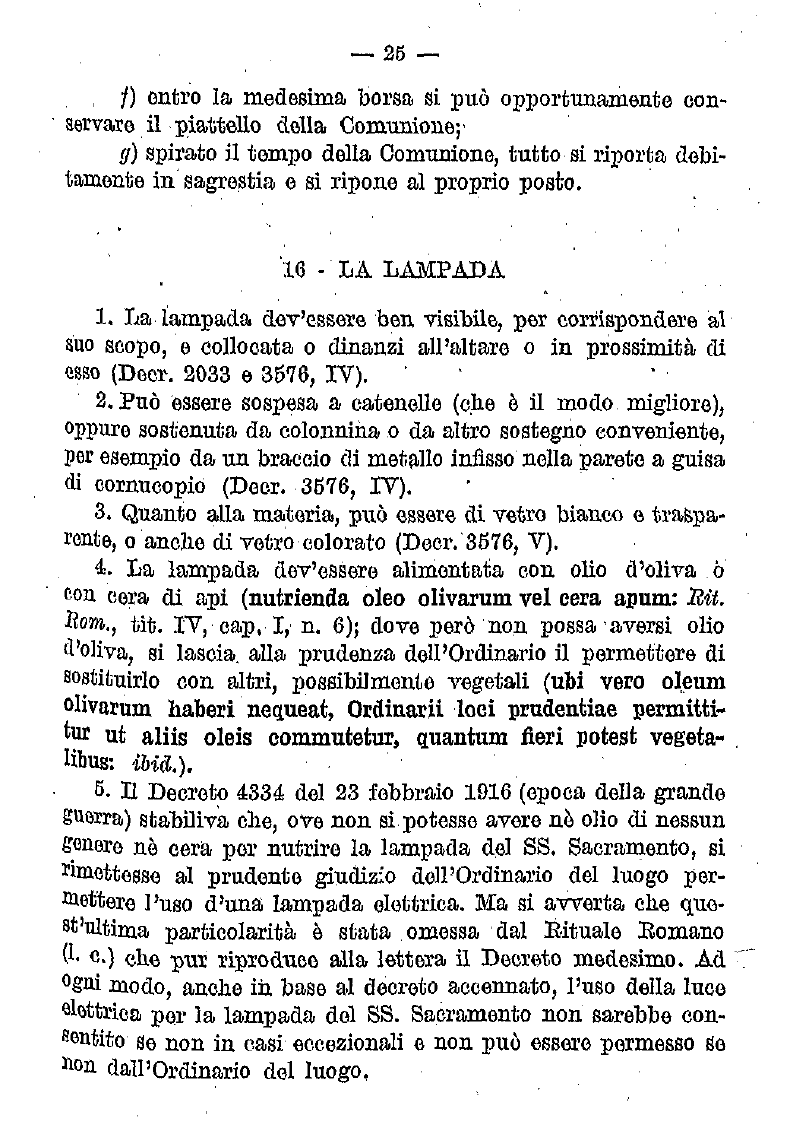 — 25 —

f) entro la medesima borsa si può opportunamente conservare il piattello della Comunione;

g) spirato il tempo della Comunione, tutto si riporta debitamente in sagrestia e si ripone al proprio posto.

16 - LA LAMPADA

1. La lampada dev'essere ben visibile, per corrispondere al suo scopo, e collocata o dinanzi all'altare o in prossimità di esso (Decr. 2033 e 3576, IV).

2. Può essere sospesa a catenelle (che è il modo migliore), oppure sostenuta da colonnina o da altro sostegno conveniente, per esempio da un braccio di metallo infisso nella parete a guisa di cornucopio (Decr. 3576, IV).

3. Quanto alla materia, può essere di vetro bianco e trasparente, o anche di vetro colorato (Decr. 3576, V).

4. La lampada dev'essere alimentata con olio d'oliva o con cera di api (nutrienda oleo olivarum vel cera apum: Rit. Rom., tit. IV, cap. I, n. 6); dove però non possa aversi olio d'oliva, si lascia alla prudenza dell'Ordinario il permettere di sostituirlo con altri, possibilmente vegetali (ubi vero oleum olivarum haberi nequeat, Ordinarii loci prudentiae permittitur ut aliis oleis commutetur, quantum fieri potest vegetalibus: ibid.).

5. Il Decreto 4334 del 23 febbraio 1916 (epoca della grande guerra) stabiliva che, ove non si potesse avere nè olio di nessun genere nè cera per nutrire la lampada del SS. Sacramento, si rimettesse al prudente giudizio dell'Ordinario del luogo permettere l'uso d'una lampada elettrica. Ma si avverta che quest'ultima particolarità è stata omessa dal Rituale Romano (l. c.) che pur riproduce alla lettera il Decreto medesimo. Ad ogni modo, anche in base al decreto accennato, l'uso della luce elettrica per la lampada del SS. Sacramento non sarebbe consentito se non in casi eccezionali e non può essere permesso se non dall'Ordinario del luogo.